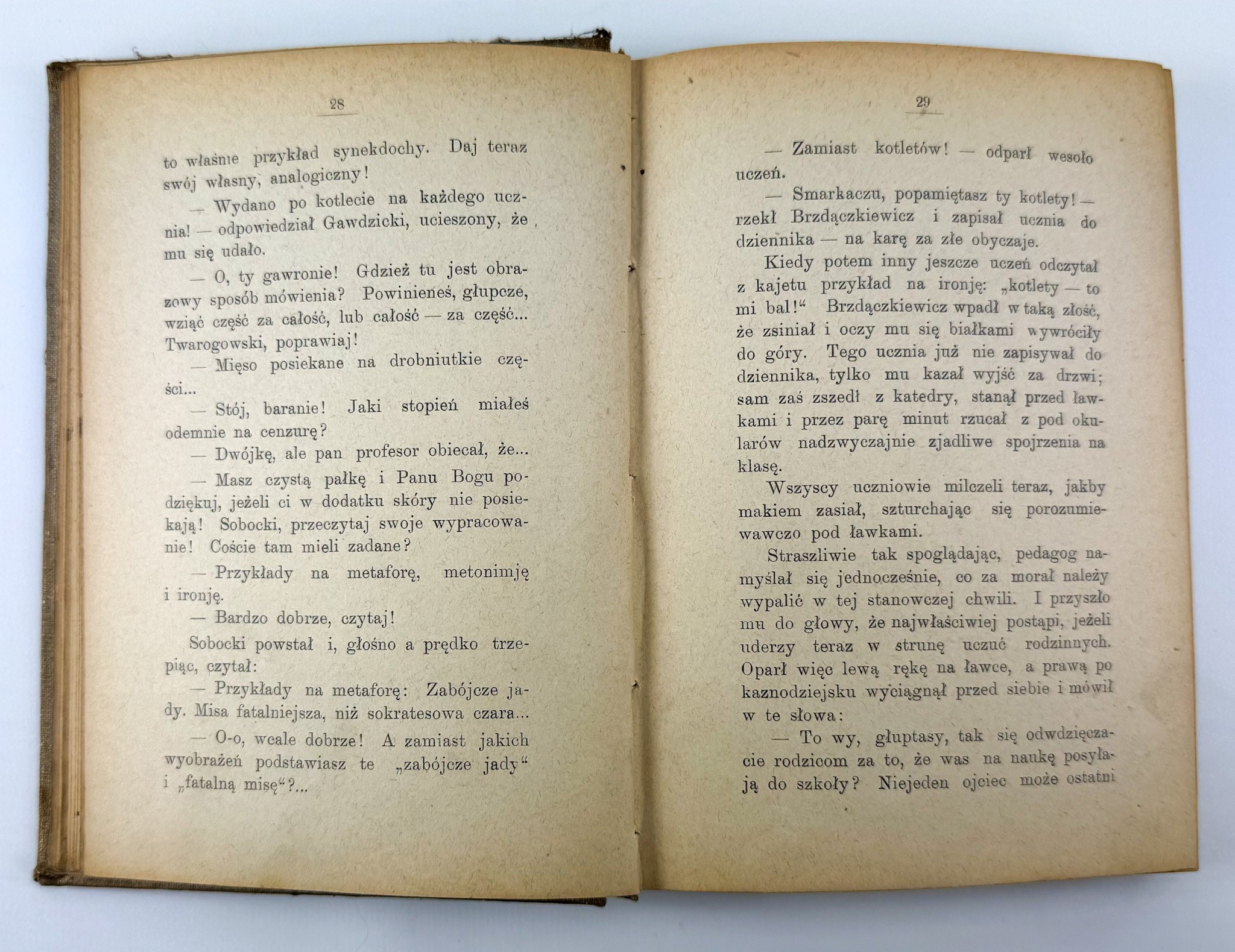 28

to właśnie przykład synekdochy. Daj teraz swój własny, analogiczny!

— Wydano po kotlecie na każdego ucznia! — odpowiedział Gawdzicki, ucieszony, że mu się udało.

— O, ty gawronie! Gdzież tu jest obrazowy sposób mówienia? Powinieneś, głupcze, wziąć część za całość, lub całość — za część... Twarogowski, poprawiaj!

— Mięso posiekane na drobniutkie części...

— Stój, baranie! Jaki stopień miałeś odemnie na cenzurę?

— Dwójkę, ale pan profesor obiecał, że...

— Masz czystą pałkę i Panu Bogu podziękuj, jeżeli ci w dodatku skóry nie posiekają! Sobocki, przeczytaj swoje wypracowanie! Coście tam mieli zadane?

— Przykłady na metaforę, metonimję i ironję.

— Bardzo dobrze, czytaj!

Sobocki powstał i, głośno a prędko trzepiąc, czytał:

— Przykłady na metaforę: Zabójcze jady. Misa fatalniejsza, niż sokratesowa czara...

— O-o, wcale dobrze! A zamiast jakich wyobrażeń podstawiasz te „zabójcze jady“ i „fatalną misę“?...

29

— Zamiast kotletów! — odparł wesoło uczeń.

— Smarkaczu, popamiętasz ty kotlety! — rzekł Brzdączkiewicz i zapisał ucznia do dziennika — na karę za złe obyczaje.

Kiedy potem inny jeszcze uczeń odczytał z kajetu przykład na ironję: „kotlety — to mi bal!“ Brzdączkiewicz wpadł w taką złość, że zsiniał i oczy mu się białkami wywróciły do góry. Tego ucznia już nie zapisywał do dziennika, tylko mu kazał wyjść za drzwi; sam zaś zszedł z katedry, stanął przed ławkami i przez parę minut rzucał z pod okularów nadzwyczajnie zjadliwe spojrzenia na klasę.

Wszyscy uczniowie milczeli teraz, jakby makiem zasiał, szturchając się porozumiewawczo pod ławkami.

Straszliwie tak spoglądając, pedagog namyślał się jednocześnie, co za morał należy wypalić w tej stanowczej chwili. I przyszło mu do głowy, że najwłaściwiej postąpi, jeżeli uderzy teraz w strunę uczuć rodzinnych. Oparł więc lewą rękę na ławce, a prawą po kaznodziejsku wyciągnął przed siebie i mówił w te słowa:

— To wy, głuptasy, tak się odwdzięczacie rodzicom za to, że was na naukę posyłają do szkoły? Niejeden ojciec może ostatni